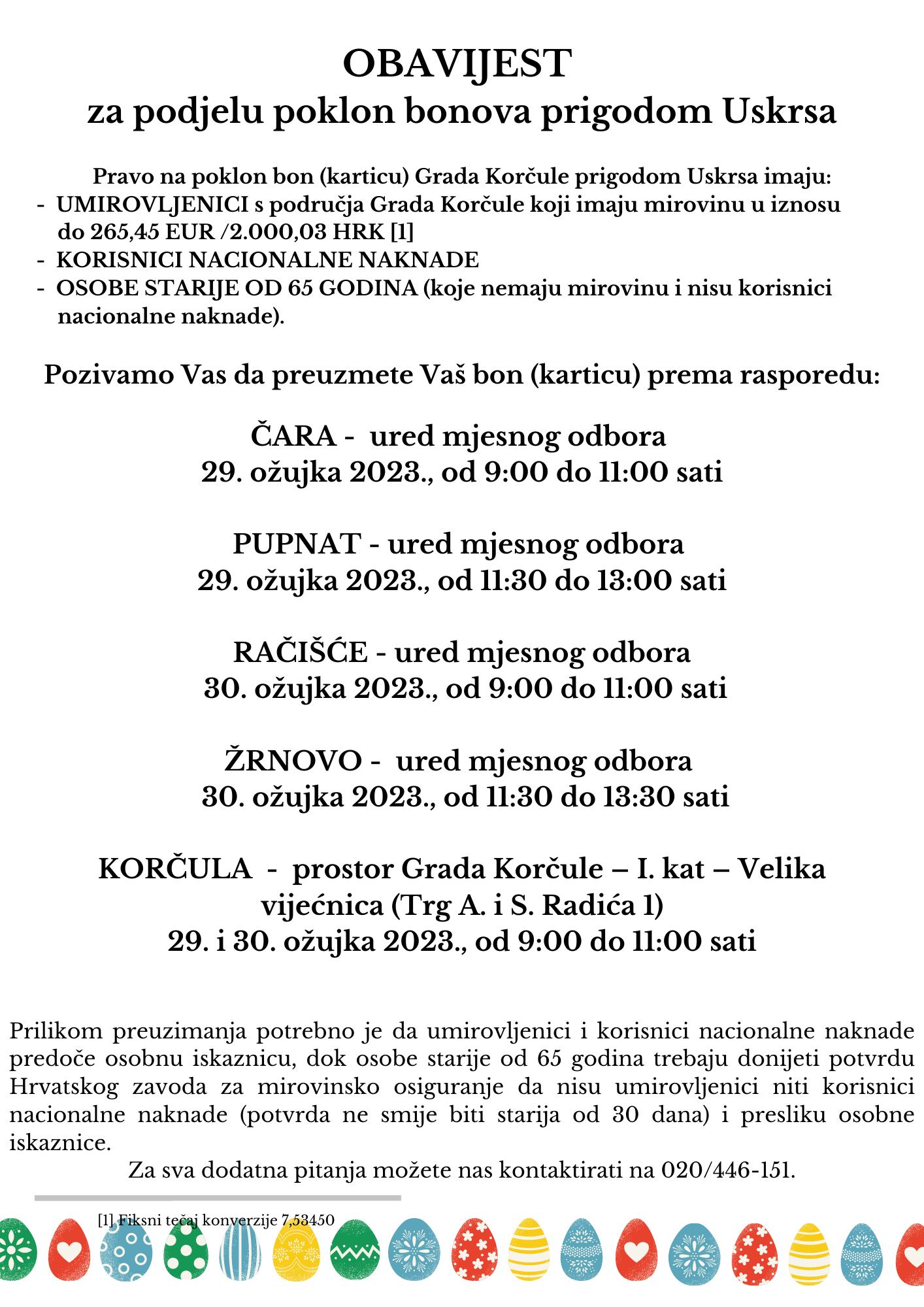 OBAVIJEST
za podjelu poklon bonova prigodom Uskrsa

Pravo na poklon bon (karticu) Grada Korčule prigodom Uskrsa imaju:
- UMIROVLJENICI s područja Grada Korčule koji imaju mirovinu u iznosu do 265,45 EUR /2.000,03 HRK [1]
- KORISNICI NACIONALNE NAKNADE
- OSOBE STARIJE OD 65 GODINA (koje nemaju mirovinu i nisu korisnici nacionalne naknade).

Pozivamo Vas da preuzmete Vaš bon (karticu) prema rasporedu:

ČARA - ured mjesnog odbora
29. ožujka 2023., od 9:00 do 11:00 sati

PUPNAT - ured mjesnog odbora
29. ožujka 2023., od 11:30 do 13:00 sati

RAČIŠĆE - ured mjesnog odbora
30. ožujka 2023., od 9:00 do 11:00 sati

ŽRNOVO - ured mjesnog odbora
30. ožujka 2023., od 11:30 do 13:30 sati

KORČULA - prostor Grada Korčule – I. kat – Velika vijećnica (Trg A. i S. Radića 1)
29. i 30. ožujka 2023., od 9:00 do 11:00 sati

Prilikom preuzimanja potrebno je da umirovljenici i korisnici nacionalne naknade predoče osobnu iskaznicu, dok osobe starije od 65 godina trebaju donijeti potvrdu Hrvatskog zavoda za mirovinsko osiguranje da nisu umirovljenici niti korisnici nacionalne naknade (potvrda ne smije biti starija od 30 dana) i presliku osobne iskaznice.
Za sva dodatna pitanja možete nas kontaktirati na 020/446-151.

[1] Fiksni tečaj konverzije 7,53450